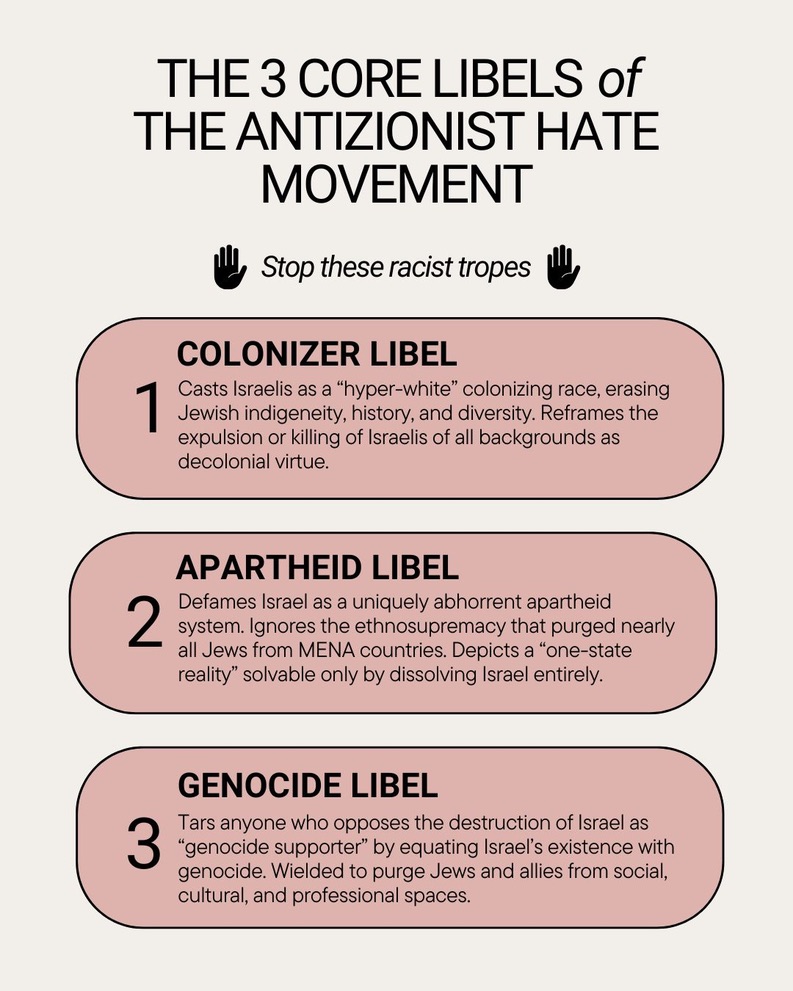 THE 3 CORE LIBELS of THE ANTIZIONIST HATE MOVEMENT

Stop these racist tropes

1

COLONIZER LIBEL

Casts Israelis as a "hyper-white" colonizing race, erasing Jewish indigeneity, history, and diversity. Reframes the expulsion or killing of Israelis of all backgrounds as decolonial virtue.

2

APARTHEID LIBEL

Defames Israel as a uniquely abhorrent apartheid system. Ignores the ethnosupremacy that purged nearly all Jews from MENA countries. Depicts a "one-state reality" solvable only by dissolving Israel entirely.

3

GENOCIDE LIBEL

Tars anyone who opposes the destruction of Israel as "genocide supporter" by equating Israel's existence with genocide. Wielded to purge Jews and allies from social, cultural, and professional spaces.